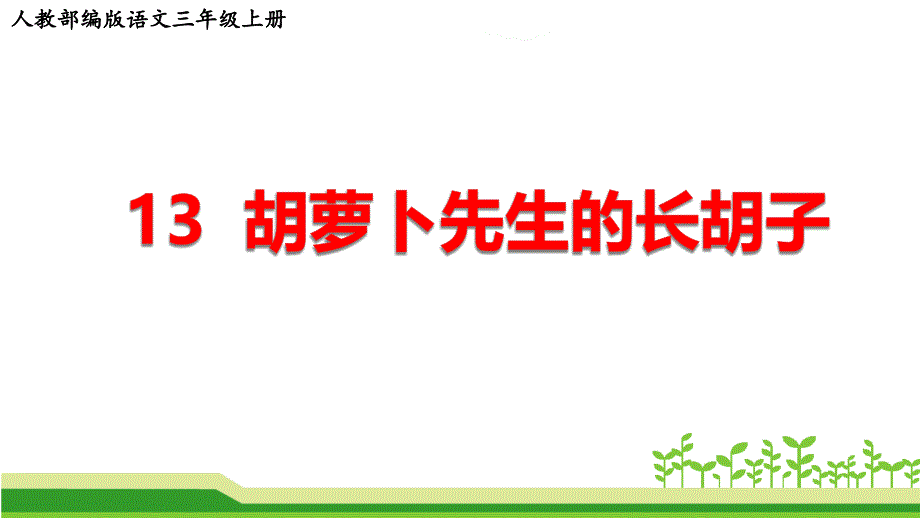 人教部编版语文三年级上册

13 胡萝卜先生的长胡子